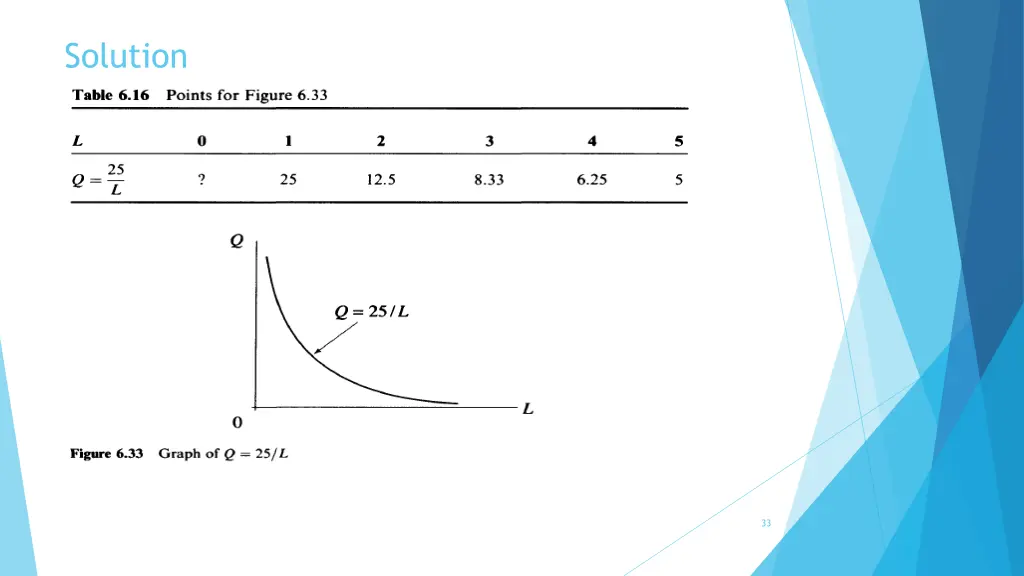 Solution

Table 6.16 Points for Figure 6.33

| $L$ | 0 | 1 | 2 | 3 | 4 | 5 |
|---|---|---|---|---|---|---|
| $Q = \frac{25}{L}$ | ? | 25 | 12.5 | 8.33 | 6.25 | 5 |

$Q$

$Q = 25/L$

0

$L$

Figure 6.33 Graph of $Q = 25/L$

33